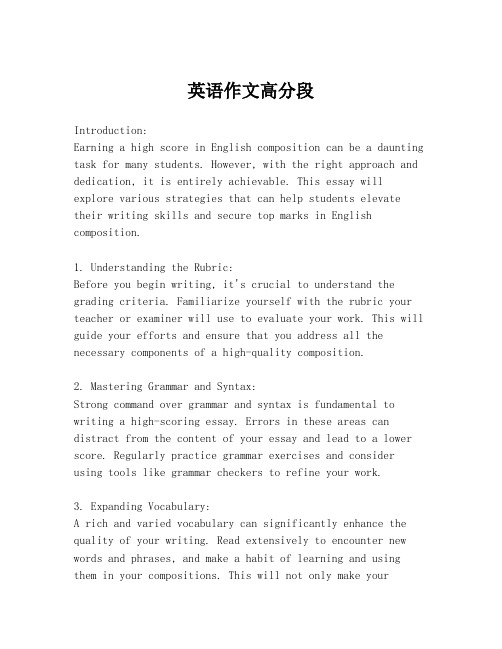 英语作文高分段

Introduction:
Earning a high score in English composition can be a daunting task for many students. However, with the right approach and dedication, it is entirely achievable. This essay will explore various strategies that can help students elevate their writing skills and secure top marks in English composition.

1. Understanding the Rubric:
Before you begin writing, it's crucial to understand the grading criteria. Familiarize yourself with the rubric your teacher or examiner will use to evaluate your work. This will guide your efforts and ensure that you address all the necessary components of a high-quality composition.

2. Mastering Grammar and Syntax:
Strong command over grammar and syntax is fundamental to writing a high-scoring essay. Errors in these areas can distract from the content of your essay and lead to a lower score. Regularly practice grammar exercises and consider using tools like grammar checkers to refine your work.

3. Expanding Vocabulary:
A rich and varied vocabulary can significantly enhance the quality of your writing. Read extensively to encounter new words and phrases, and make a habit of learning and using them in your compositions. This will not only make your